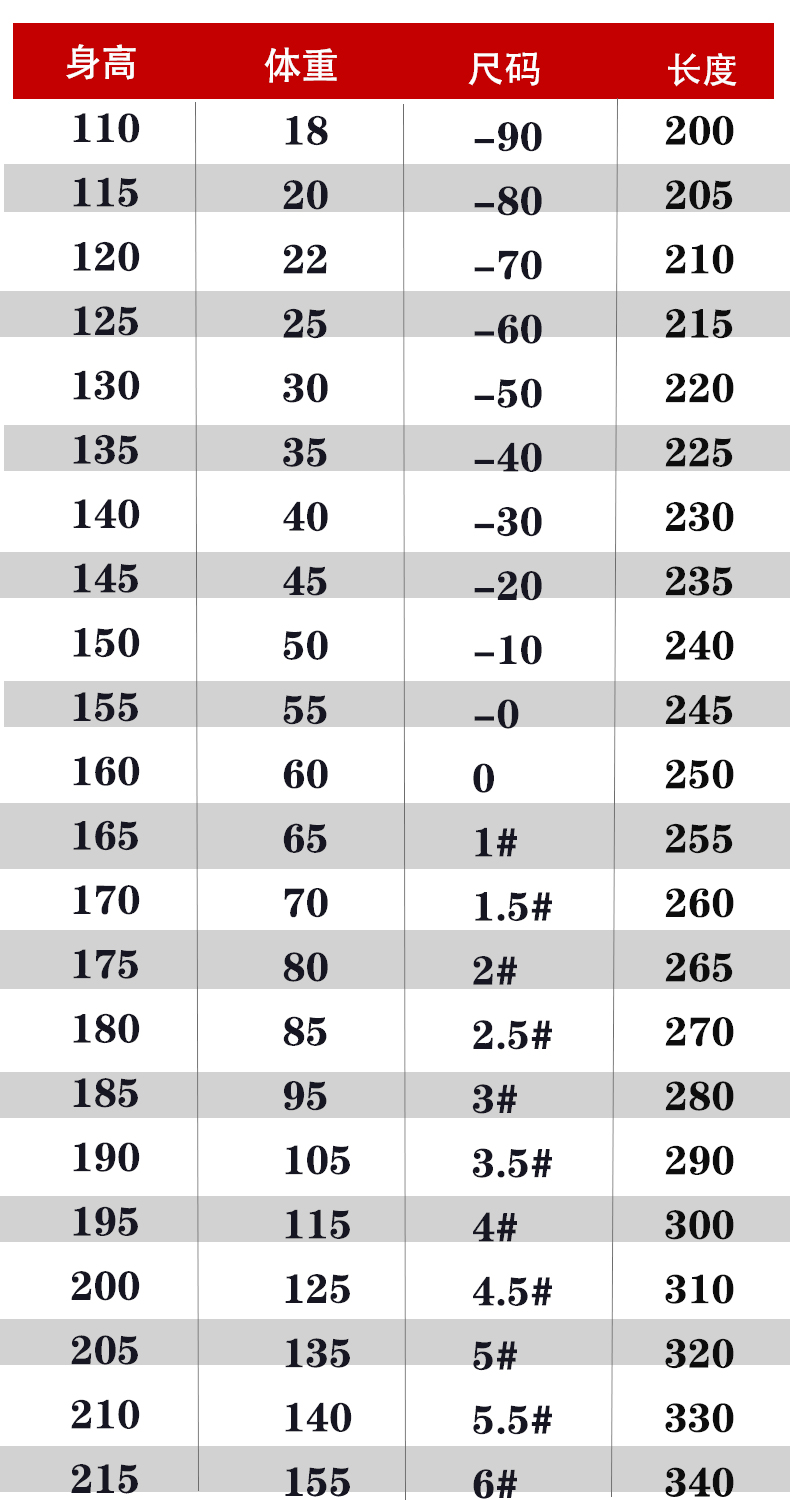 | 身高 | 体重 | 尺码 | 长度 |
|---|---|---|---|
| 110 | 18 | -90 | 200 |
| 115 | 20 | -80 | 205 |
| 120 | 22 | -70 | 210 |
| 125 | 25 | -60 | 215 |
| 130 | 30 | -50 | 220 |
| 135 | 35 | -40 | 225 |
| 140 | 40 | -30 | 230 |
| 145 | 45 | -20 | 235 |
| 150 | 50 | -10 | 240 |
| 155 | 55 | -0 | 245 |
| 160 | 60 | 0 | 250 |
| 165 | 65 | 1# | 255 |
| 170 | 70 | 1.5# | 260 |
| 175 | 80 | 2# | 265 |
| 180 | 85 | 2.5# | 270 |
| 185 | 95 | 3# | 280 |
| 190 | 105 | 3.5# | 290 |
| 195 | 115 | 4# | 300 |
| 200 | 125 | 4.5# | 310 |
| 205 | 135 | 5# | 320 |
| 210 | 140 | 5.5# | 330 |
| 215 | 155 | 6# | 340 |